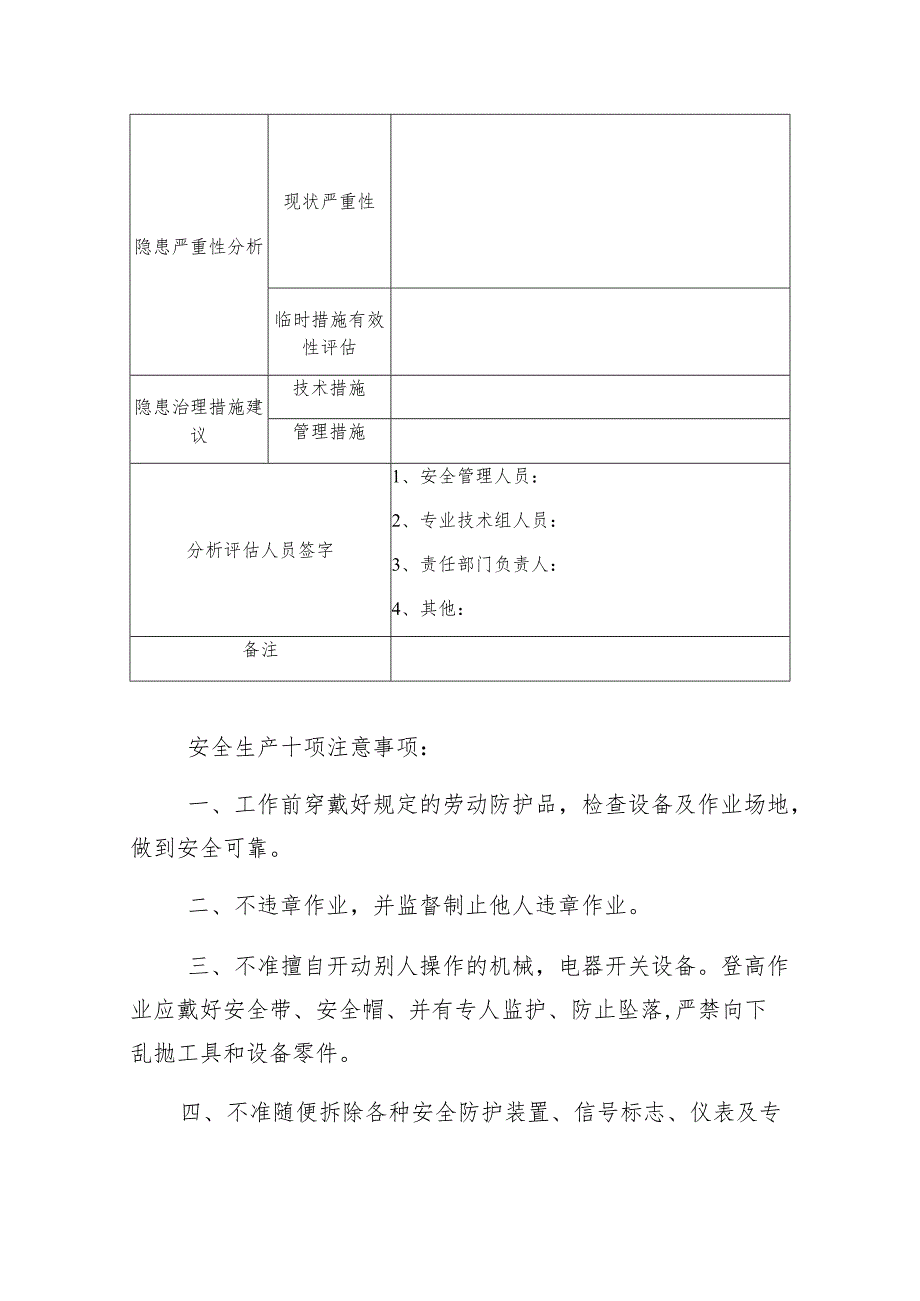 | 隐患严重性分析 | 现状严重性 | |
|---|---|---|
| | 临时措施有效性评估 | |
| 隐患治理措施建议 | 技术措施 | |
| | 管理措施 | |
| 分析评估人员签字 | | 1、安全管理人员：<br>2、专业技术组人员：<br>3、责任部门负责人：<br>4、其他： |
| 备注 | | |

安全生产十项注意事项：

一、工作前穿戴好规定的劳动防护品，检查设备及作业场地，做到安全可靠。

二、不违章作业，并监督制止他人违章作业。

三、不准擅自开动别人操作的机械，电器开关设备。登高作业应戴好安全带、安全帽、并有专人监护、防止坠落,严禁向下乱抛工具和设备零件。

四、不准随便拆除各种安全防护装置、信号标志、仪表及专